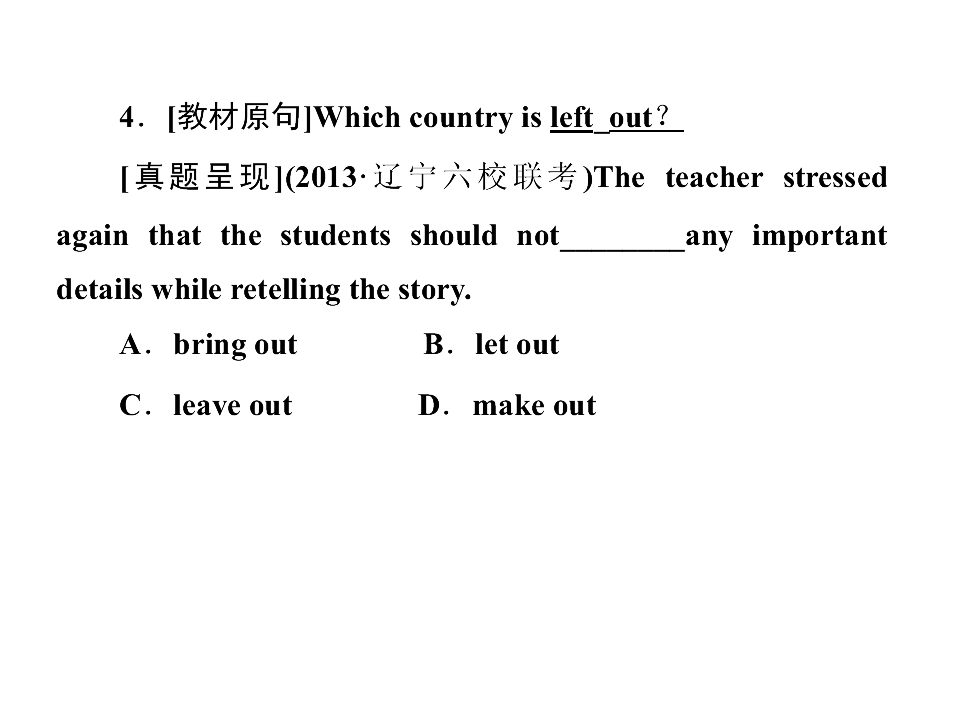 4．[教材原句]Which country is left out？

[真题呈现](2013·辽宁六校联考)The teacher stressed again that the students should not____any important details while retelling the story.

A．bring out B．let out

C．leave out D．make out